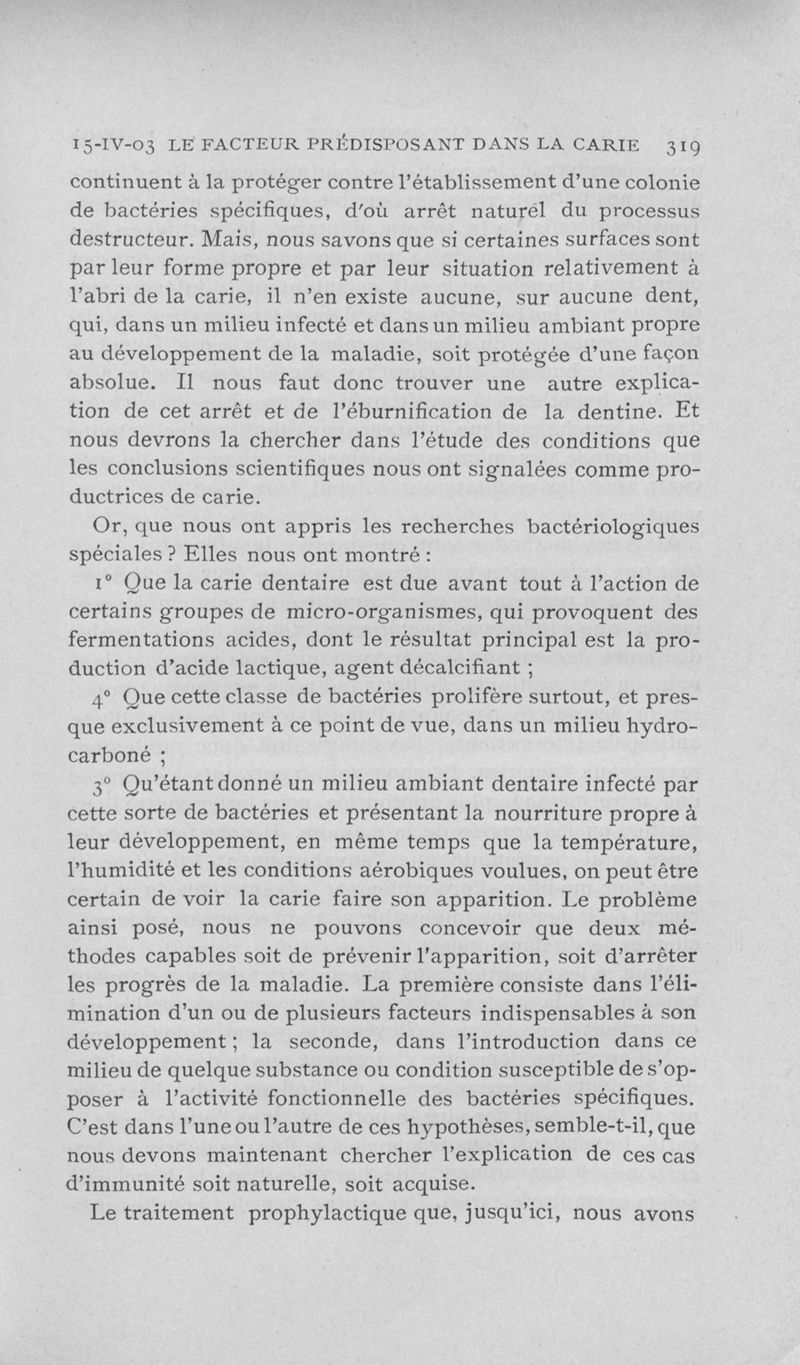 15-IV-03 LE FACTEUR PRÉDISPOSANT DANS LA CARIE 319

continuent à la protéger contre l'établissement d'une colonie de bactéries spécifiques, d'où arrêt naturel du processus destructeur. Mais, nous savons que si certaines surfaces sont par leur forme propre et par leur situation relativement à l'abri de la carie, il n'en existe aucune, sur aucune dent, qui, dans un milieu infecté et dans un milieu ambiant propre au développement de la maladie, soit protégée d'une façon absolue. Il nous faut donc trouver une autre explication de cet arrêt et de l'éburnification de la dentine. Et nous devrons la chercher dans l'étude des conditions que les conclusions scientifiques nous ont signalées comme productrices de carie.

Or, que nous ont appris les recherches bactériologiques spéciales ? Elles nous ont montré :

1° Que la carie dentaire est due avant tout à l'action de certains groupes de micro-organismes, qui provoquent des fermentations acides, dont le résultat principal est la production d'acide lactique, agent décalcifiant ;

4° Que cette classe de bactéries prolifère surtout, et presque exclusivement à ce point de vue, dans un milieu hydrocarboné ;

3° Qu'étant donné un milieu ambiant dentaire infecté par cette sorte de bactéries et présentant la nourriture propre à leur développement, en même temps que la température, l'humidité et les conditions aérobiques voulues, on peut être certain de voir la carie faire son apparition. Le problème ainsi posé, nous ne pouvons concevoir que deux méthodes capables soit de prévenir l'apparition, soit d'arrêter les progrès de la maladie. La première consiste dans l'élimination d'un ou de plusieurs facteurs indispensables à son développement ; la seconde, dans l'introduction dans ce milieu de quelque substance ou condition susceptible de s'opposer à l'activité fonctionnelle des bactéries spécifiques. C'est dans l'une ou l'autre de ces hypothèses, semble-t-il, que nous devons maintenant chercher l'explication de ces cas d'immunité soit naturelle, soit acquise.

Le traitement prophylactique que, jusqu'ici, nous avons